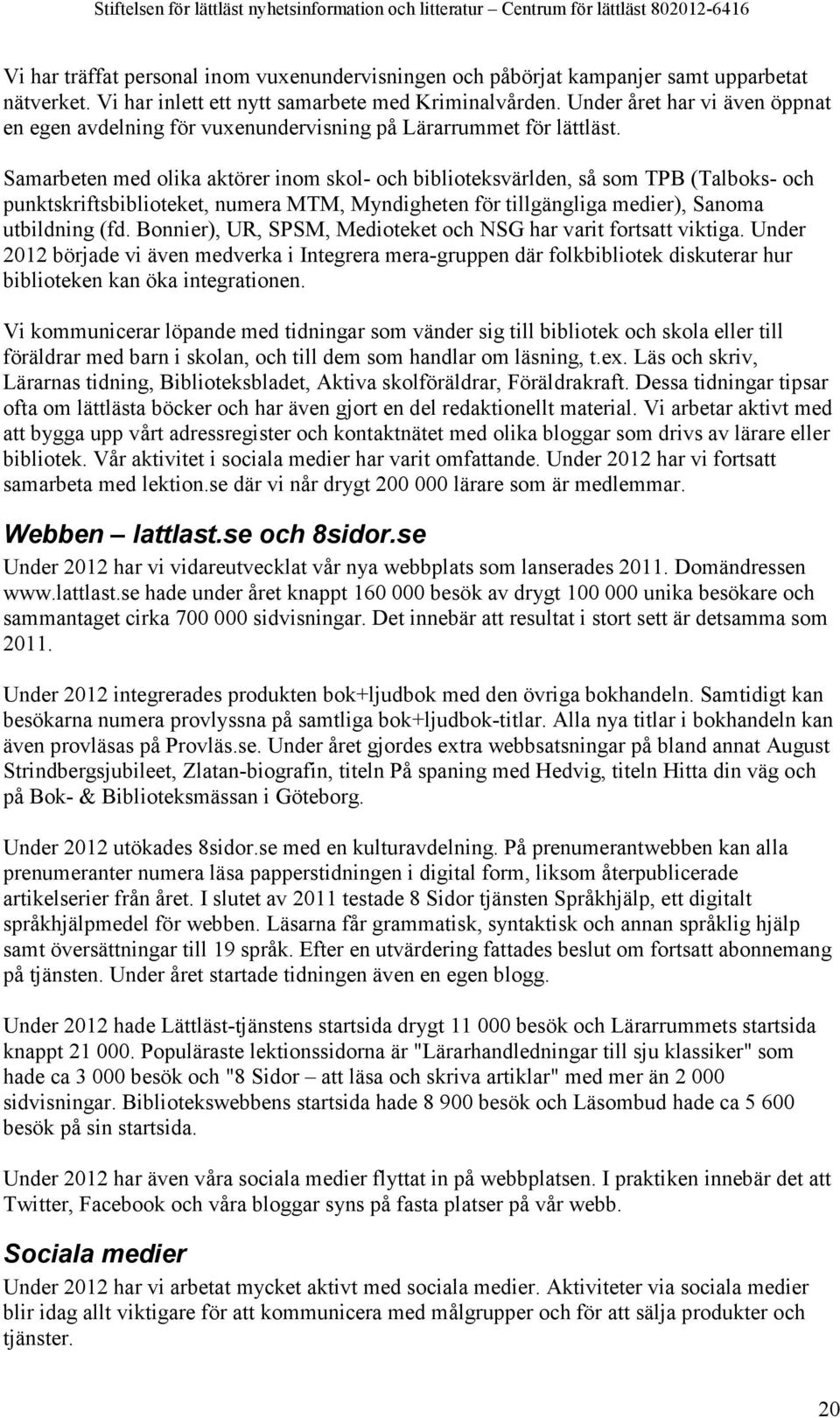 Stiftelsen för lättläst nyhetsinformation och litteratur – Centrum för lättläst 802012-6416

Vi har träffat personal inom vuxenundervisningen och påbörjat kampanjer samt upparbetat nätverket. Vi har inlett ett nytt samarbete med Kriminalvården. Under året har vi även öppnat en egen avdelning för vuxenundervisning på Lärarrummet för lättläst.

Samarbeten med olika aktörer inom skol- och biblioteksvärlden, så som TPB (Talboks- och punktskriftsbiblioteket, numera MTM, Myndigheten för tillgängliga medier), Sanoma utbildning (fd. Bonnier), UR, SPSM, Medioteket och NSG har varit fortsatt viktiga. Under 2012 började vi även medverka i Integrera mera-gruppen där folkbibliotek diskuterar hur biblioteken kan öka integrationen.

Vi kommunicerar löpande med tidningar som vänder sig till bibliotek och skola eller till föräldrar med barn i skolan, och till dem som handlar om läsning, t.ex. Läs och skriv, Lärarnas tidning, Biblioteksbladet, Aktiva skolföräldrar, Föräldrakraft. Dessa tidningar tipsar ofta om lättlästa böcker och har även gjort en del redaktionellt material. Vi arbetar aktivt med att bygga upp vårt adressregister och kontaktnätet med olika bloggar som drivs av lärare eller bibliotek. Vår aktivitet i sociala medier har varit omfattande. Under 2012 har vi fortsatt samarbeta med lektion.se där vi når drygt 200 000 lärare som är medlemmar.

Webben – lattlast.se och 8sidor.se

Under 2012 har vi vidareutvecklat vår nya webbplats som lanserades 2011. Domändressen www.lattlast.se hade under året knappt 160 000 besök av drygt 100 000 unika besökare och sammantaget cirka 700 000 sidvisningar. Det innebär att resultat i stort sett är detsamma som 2011.

Under 2012 integrerades produkten bok+ljudbok med den övriga bokhandeln. Samtidigt kan besökarna numera provlyssna på samtliga bok+ljudbok-titlar. Alla nya titlar i bokhandeln kan även provläsas på Provläs.se. Under året gjordes extra webbsatsningar på bland annat August Strindbergsjubileet, Zlatan-biografin, titeln På spaning med Hedvig, titeln Hitta din väg och på Bok- & Biblioteksmässan i Göteborg.

Under 2012 utökades 8sidor.se med en kulturavdelning. På prenumerantwebben kan alla prenumeranter numera läsa papperstidningen i digital form, liksom återpublicerade artikelserier från året. I slutet av 2011 testade 8 Sidor tjänsten Språkhjälp, ett digitalt språkhjälpmedel för webben. Läsarna får grammatisk, syntaktisk och annan språklig hjälp samt översättningar till 19 språk. Efter en utvärdering fattades beslut om fortsatt abonnemang på tjänsten. Under året startade tidningen även en egen blogg.

Under 2012 hade Lättläst-tjänstens startsida drygt 11 000 besök och Lärarrummets startsida knappt 21 000. Populäraste lektionssidorna är "Lärarhandledningar till sju klassiker" som hade ca 3 000 besök och "8 Sidor – att läsa och skriva artiklar" med mer än 2 000 sidvisningar. Bibliotekswebbens startsida hade 8 900 besök och Läsombud hade ca 5 600 besök på sin startsida.

Under 2012 har även våra sociala medier flyttat in på webbplatsen. I praktiken innebär det att Twitter, Facebook och våra bloggar syns på fasta platser på vår webb.

Sociala medier

Under 2012 har vi arbetat mycket aktivt med sociala medier. Aktiviteter via sociala medier blir idag allt viktigare för att kommunicera med målgrupper och för att sälja produkter och tjänster.

20